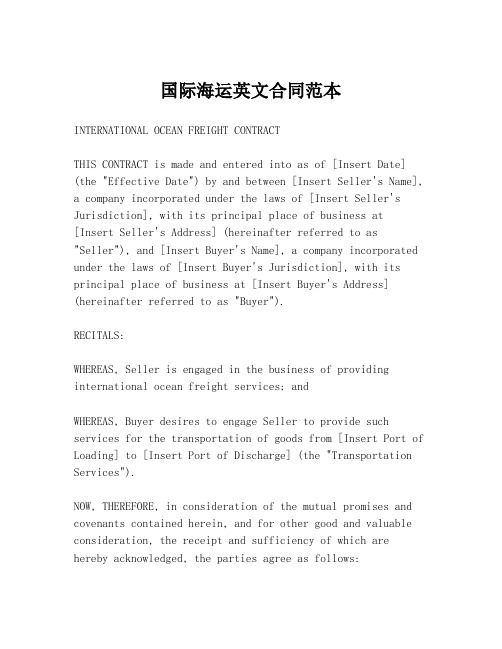 国际海运英文合同范本

INTERNATIONAL OCEAN FREIGHT CONTRACT

THIS CONTRACT is made and entered into as of [Insert Date] (the "Effective Date") by and between [Insert Seller's Name], a company incorporated under the laws of [Insert Seller's Jurisdiction], with its principal place of business at [Insert Seller's Address] (hereinafter referred to as "Seller"), and [Insert Buyer's Name], a company incorporated under the laws of [Insert Buyer's Jurisdiction], with its principal place of business at [Insert Buyer's Address] (hereinafter referred to as "Buyer").

RECITALS:

WHEREAS, Seller is engaged in the business of providing international ocean freight services; and

WHEREAS, Buyer desires to engage Seller to provide such services for the transportation of goods from [Insert Port of Loading] to [Insert Port of Discharge] (the "Transportation Services").

NOW, THEREFORE, in consideration of the mutual promises and covenants contained herein, and for other good and valuable consideration, the receipt and sufficiency of which are hereby acknowledged, the parties agree as follows: